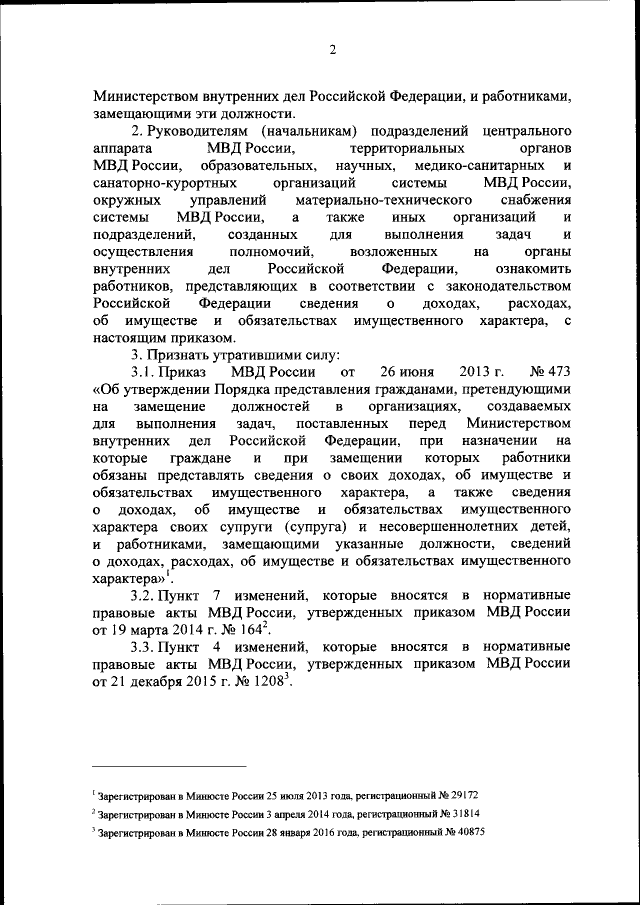 2

Министерством внутренних дел Российской Федерации, и работниками, замещающими эти должности.

2. Руководителям (начальникам) подразделений центрального аппарата МВД России, территориальных органов МВД России, образовательных, научных, медико-санитарных и санаторно-курортных организаций системы МВД России, окружных управлений материально-технического снабжения системы МВД России, а также иных организаций и подразделений, созданных для выполнения задач и осуществления полномочий, возложенных на органы внутренних дел Российской Федерации, ознакомить работников, представляющих в соответствии с законодательством Российской Федерации сведения о доходах, расходах, об имуществе и обязательствах имущественного характера, с настоящим приказом.

3. Признать утратившими силу:

3.1. Приказ МВД России от 26 июня 2013 г. № 473 «Об утверждении Порядка представления гражданами, претендующими на замещение должностей в организациях, создаваемых для выполнения задач, поставленных перед Министерством внутренних дел Российской Федерации, при назначении на которые граждане и при замещении которых работники обязаны представлять сведения о своих доходах, об имуществе и обязательствах имущественного характера, а также сведения о доходах, об имуществе и обязательствах имущественного характера своих супруги (супруга) и несовершеннолетних детей, и работниками, замещающими указанные должности, сведений о доходах, расходах, об имуществе и обязательствах имущественного характера»$^1$.

3.2. Пункт 7 изменений, которые вносятся в нормативные правовые акты МВД России, утвержденных приказом МВД России от 19 марта 2014 г. № 164$^2$.

3.3. Пункт 4 изменений, которые вносятся в нормативные правовые акты МВД России, утвержденных приказом МВД России от 21 декабря 2015 г. № 1208$^3$.

$^1$ Зарегистрирован в Минюсте России 25 июля 2013 года, регистрационный № 29172

$^2$ Зарегистрирован в Минюсте России 3 апреля 2014 года, регистрационный № 31814

$^3$ Зарегистрирован в Минюсте России 28 января 2016 года, регистрационный № 40875